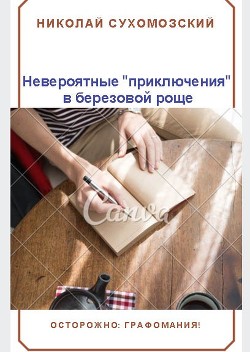 НИКОЛАЙ СУХОМОЗСКИЙ

Невероятные "приключения" в березовой роще

Canva

ОСТОРОЖНО: ГРАФОМАНИЯ!